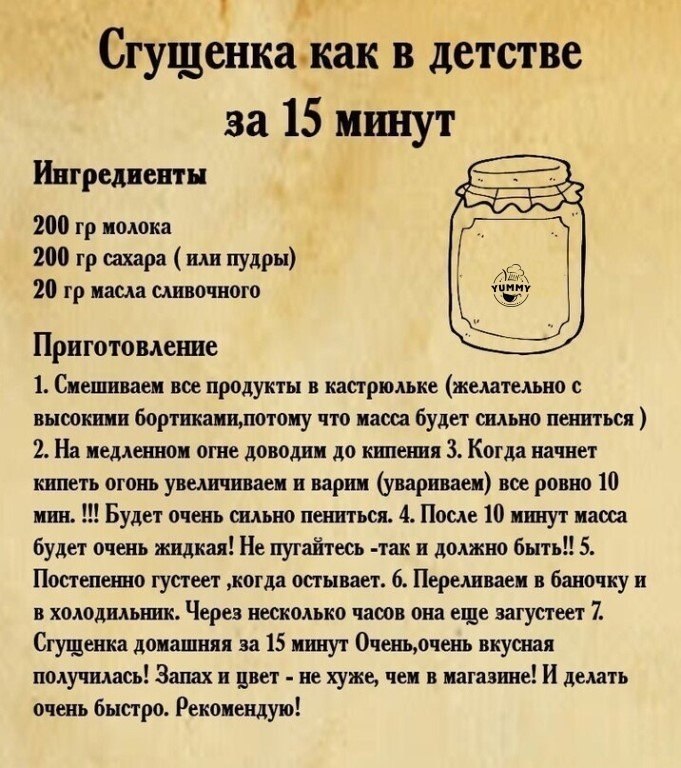 Сгущенка как в детстве за 15 минут

Ингредиенты

200 гр молока
200 гр сахара ( или пудры)
20 гр масла сливочного

YUMMY

Приготовление

1. Смешиваем все продукты в кастрюльке (желательно с высокими бортиками,потому что масса будет сильно пениться ) 2. На медленном огне доводим до кипения 3. Когда начнет кипеть огонь увеличиваем и варим (увариваем) все ровно 10 мин. !!! Будет очень сильно пениться. 4. После 10 минут масса будет очень жидкая! Не пугайтесь -так и должно быть!! 5. Постепенно густеет ,когда остывает. 6. Переливаем в баночку и в холодильник. Через несколько часов она еще загустеет 7. Сгущенка домашняя за 15 минут Очень,очень вкусная получилась! Запах и цвет - не хуже, чем в магазине! И делать очень быстро. Рекомендую!